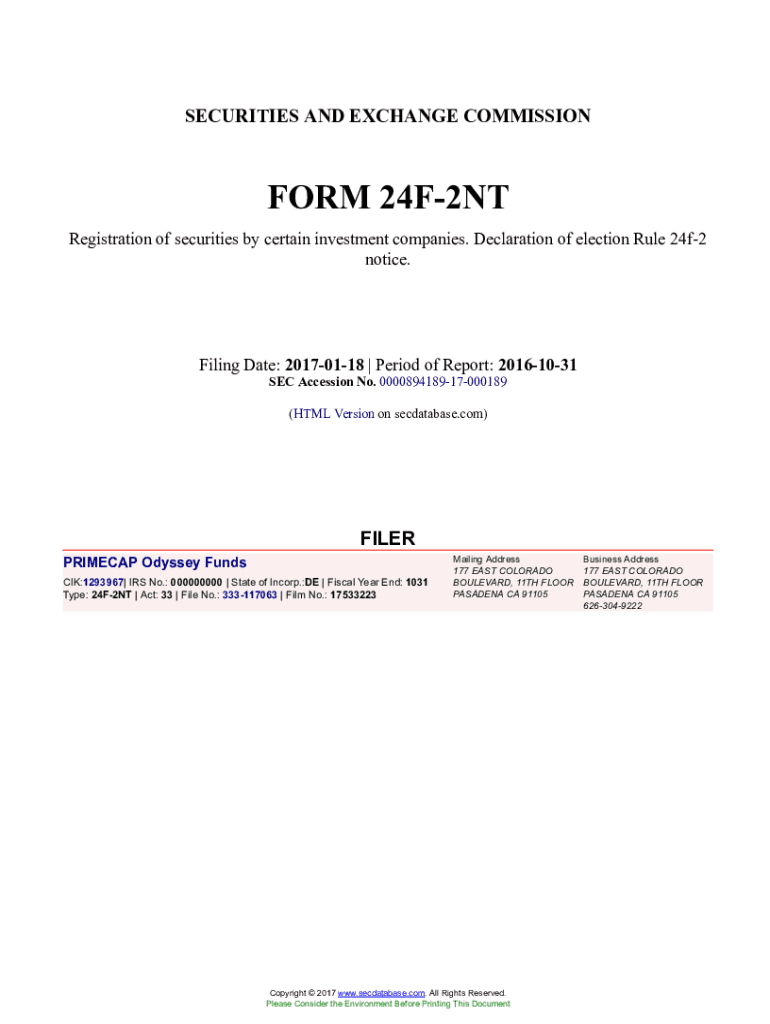 SECURITIES AND EXCHANGE COMMISSION

FORM 24F-2NT

Registration of securities by certain investment companies. Declaration of election Rule 24f-2 notice.

Filing Date: 2017-01-18 | Period of Report: 2016-10-31
SEC Accession No. 0000894189-17-000189

(HTML Version on secdatabase.com)

FILER

PRIMECAP Odyssey Funds
CIK:1293967| IRS No.: 000000000 | State of Incorp.:DE | Fiscal Year End: 1031
Type: 24F-2NT | Act: 33 | File No.: 333-117063 | Film No.: 17533223

Mailing Address
177 EAST COLORADO BOULEVARD, 11TH FLOOR
PASADENA CA 91105

Business Address
177 EAST COLORADO BOULEVARD, 11TH FLOOR
PASADENA CA 91105
626-304-9222

Copyright © 2017 www.secdatabase.com. All Rights Reserved.
Please Consider the Environment Before Printing This Document